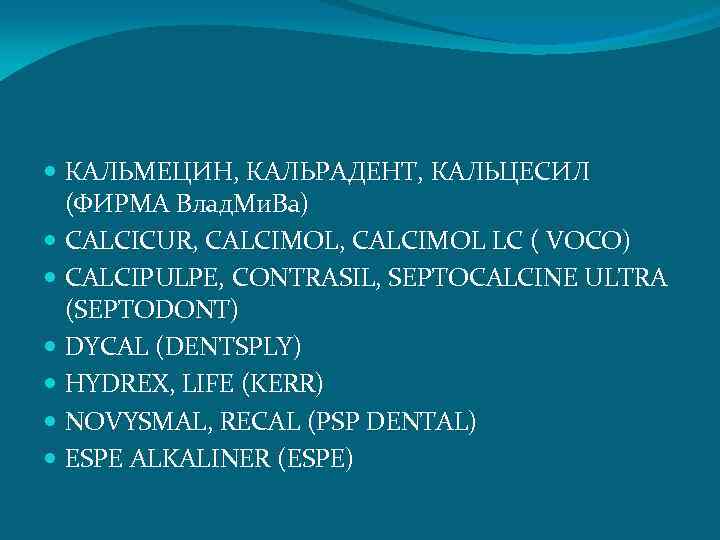 КАЛЬМЕЦИН, КАЛЬРАДЕНТ, КАЛЬЦЕСИЛ (ФИРМА ВладМиВа)
CALCICUR, CALCIMOL, CALCIMOL LC ( VOCO)
CALCIPULPE, CONTRASIL, SEPTOCALCINE ULTRA (SEPTODONT)
DYCAL (DENTSPLY)
HYDREX, LIFE (KERR)
NOVYSMAL, RECAL (PSP DENTAL)
ESPE ALKALINER (ESPE)